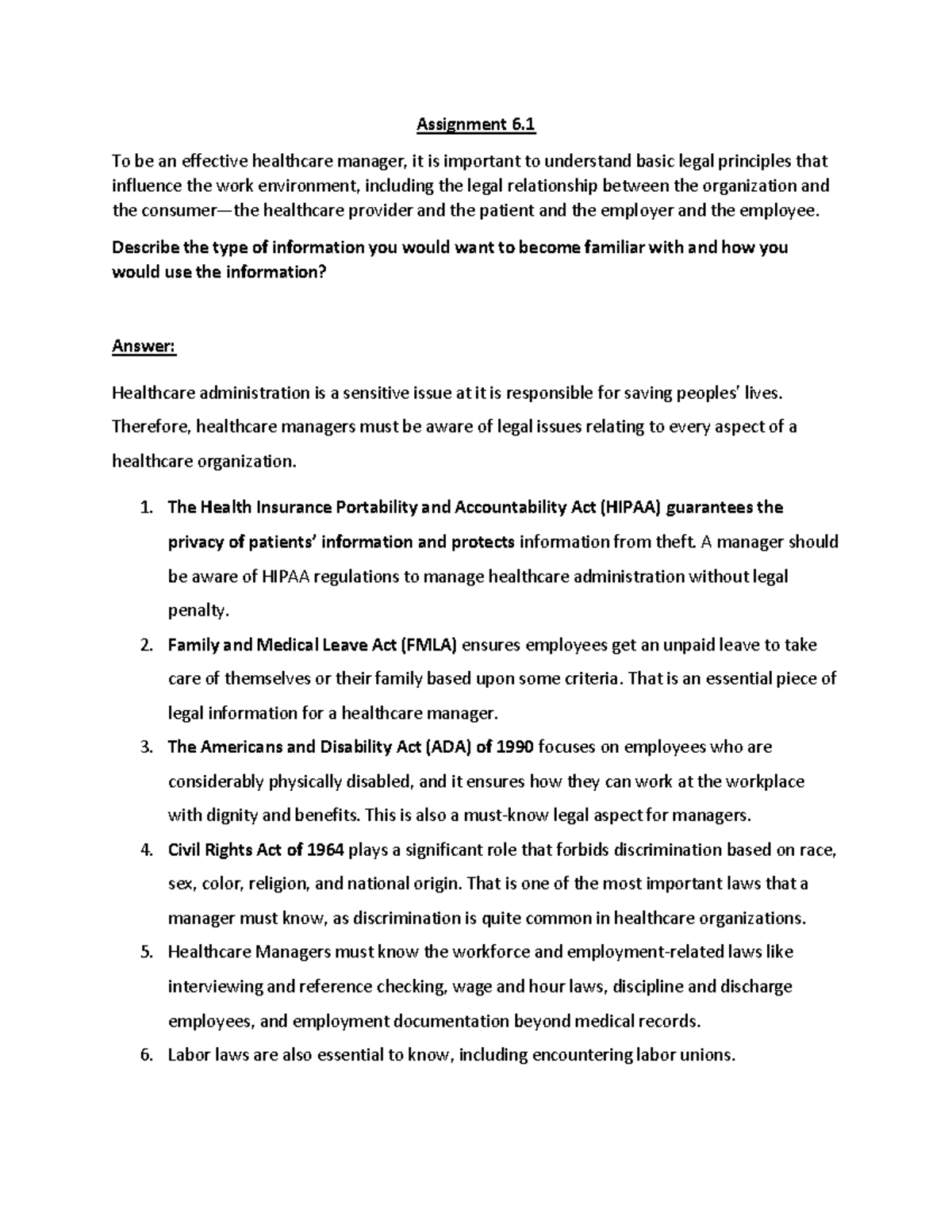 Assignment 6.1

To be an effective healthcare manager, it is important to understand basic legal principles that influence the work environment, including the legal relationship between the organization and the consumer—the healthcare provider and the patient and the employer and the employee.

Describe the type of information you would want to become familiar with and how you would use the information?

Answer:

Healthcare administration is a sensitive issue at it is responsible for saving peoples' lives. Therefore, healthcare managers must be aware of legal issues relating to every aspect of a healthcare organization.

1. The Health Insurance Portability and Accountability Act (HIPAA) guarantees the privacy of patients' information and protects information from theft. A manager should be aware of HIPAA regulations to manage healthcare administration without legal penalty.
2. Family and Medical Leave Act (FMLA) ensures employees get an unpaid leave to take care of themselves or their family based upon some criteria. That is an essential piece of legal information for a healthcare manager.
3. The Americans and Disability Act (ADA) of 1990 focuses on employees who are considerably physically disabled, and it ensures how they can work at the workplace with dignity and benefits. This is also a must-know legal aspect for managers.
4. Civil Rights Act of 1964 plays a significant role that forbids discrimination based on race, sex, color, religion, and national origin. That is one of the most important laws that a manager must know, as discrimination is quite common in healthcare organizations.
5. Healthcare Managers must know the workforce and employment-related laws like interviewing and reference checking, wage and hour laws, discipline and discharge employees, and employment documentation beyond medical records.
6. Labor laws are also essential to know, including encountering labor unions.